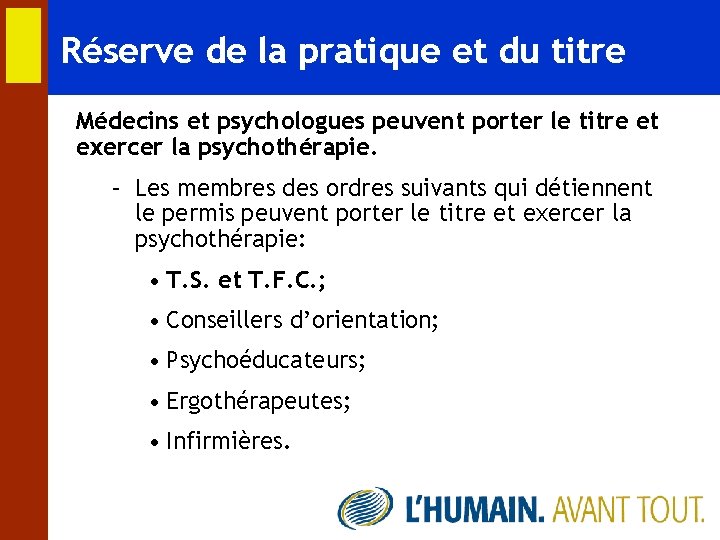 Réserve de la pratique et du titre

Médecins et psychologues peuvent porter le titre et exercer la psychothérapie.

– Les membres des ordres suivants qui détiennent le permis peuvent porter le titre et exercer la psychothérapie:

• T.S. et T.F.C.;
• Conseillers d'orientation;
• Psychoéducateurs;
• Ergothérapeutes;
• Infirmières.

L'HUMAIN. AVANT TOUT.